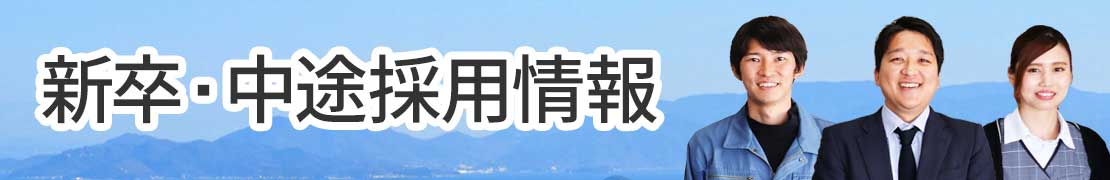 新卒・中途採用情報